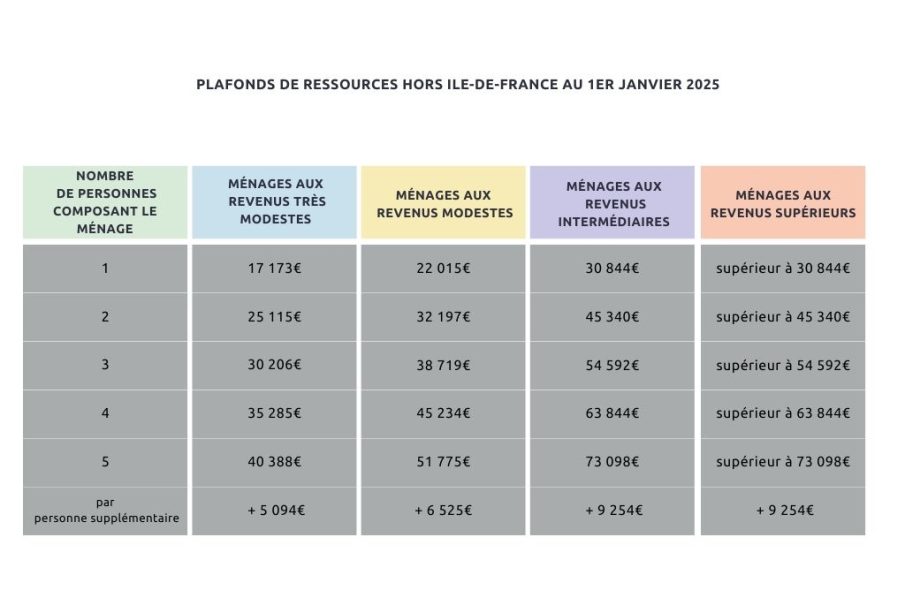 PLAFONDS DE RESSOURCES HORS ILE-DE-FRANCE AU 1ER JANVIER 2025

| NOMBRE DE PERSONNES COMPOSANT LE MÉNAGE | MÉNAGES AUX REVENUS TRÈS MODESTES | MÉNAGES AUX REVENUS MODESTES | MÉNAGES AUX REVENUS INTERMÉDIAIRES | MÉNAGES AUX REVENUS SUPÉRIEURS |
|---|---|---|---|---|
| 1 | 17 173€ | 22 015€ | 30 844€ | supérieur à 30 844€ |
| 2 | 25 115€ | 32 197€ | 45 340€ | supérieur à 45 340€ |
| 3 | 30 206€ | 38 719€ | 54 592€ | supérieur à 54 592€ |
| 4 | 35 285€ | 45 234€ | 63 844€ | supérieur à 63 844€ |
| 5 | 40 388€ | 51 775€ | 73 098€ | supérieur à 73 098€ |
| par personne supplémentaire | + 5 094€ | + 6 525€ | + 9 254€ | + 9 254€ |